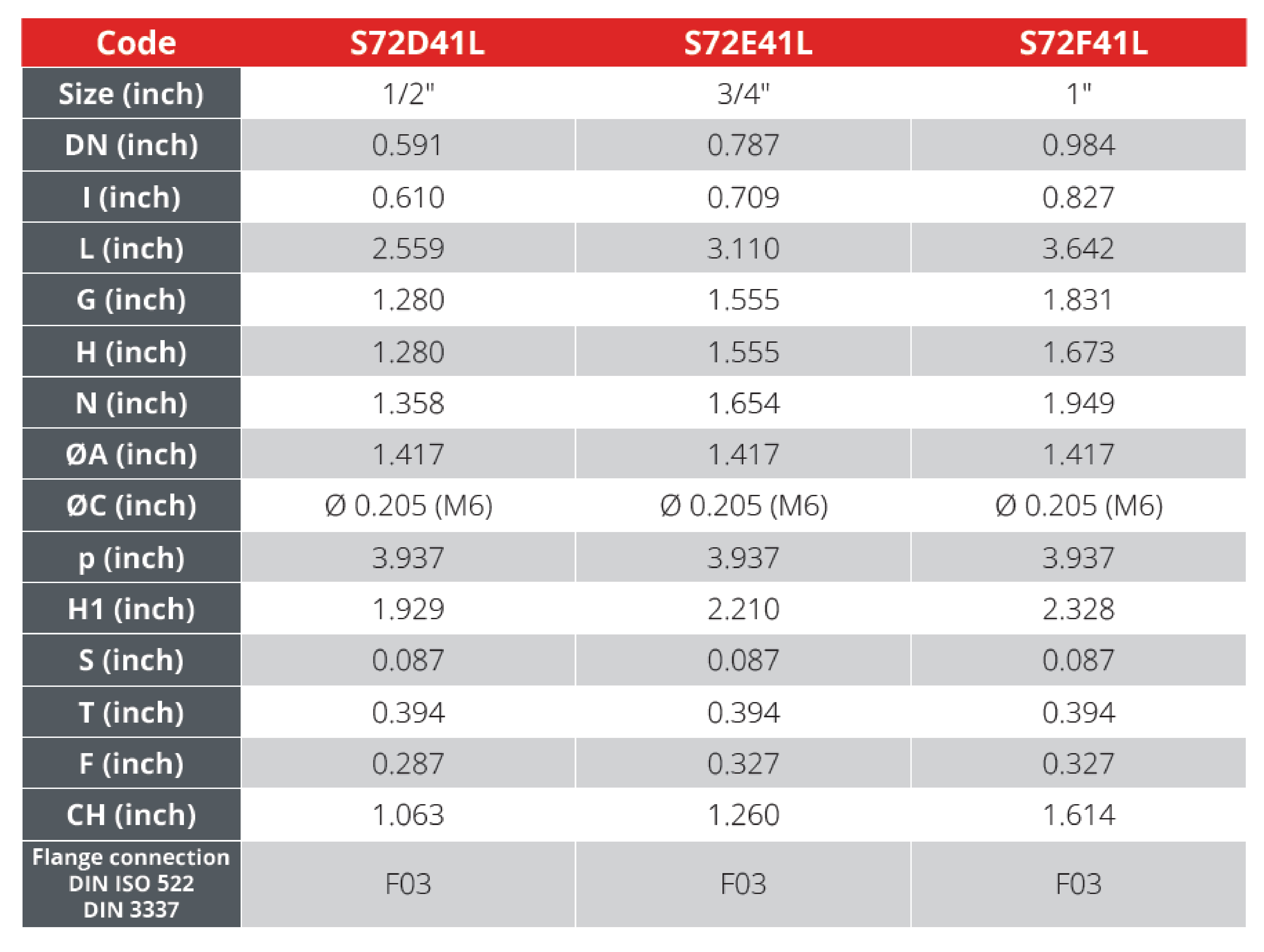 | Code | S72D41L | S72E41L | S72F41L |
|---|---|---|---|
| Size (inch) | 1/2" | 3/4" | 1" |
| DN (inch) | 0.591 | 0.787 | 0.984 |
| I (inch) | 0.610 | 0.709 | 0.827 |
| L (inch) | 2.559 | 3.110 | 3.642 |
| G (inch) | 1.280 | 1.555 | 1.831 |
| H (inch) | 1.280 | 1.555 | 1.673 |
| N (inch) | 1.358 | 1.654 | 1.949 |
| ØA (inch) | 1.417 | 1.417 | 1.417 |
| ØC (inch) | Ø 0.205 (M6) | Ø 0.205 (M6) | Ø 0.205 (M6) |
| p (inch) | 3.937 | 3.937 | 3.937 |
| H1 (inch) | 1.929 | 2.210 | 2.328 |
| S (inch) | 0.087 | 0.087 | 0.087 |
| T (inch) | 0.394 | 0.394 | 0.394 |
| F (inch) | 0.287 | 0.327 | 0.327 |
| CH (inch) | 1.063 | 1.260 | 1.614 |
| Flange connection DIN ISO 522 DIN 3337 | F03 | F03 | F03 |